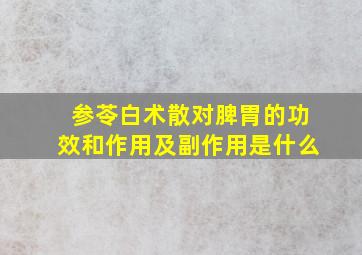 参苓白术散对脾胃的功效和作用及副作用是什么